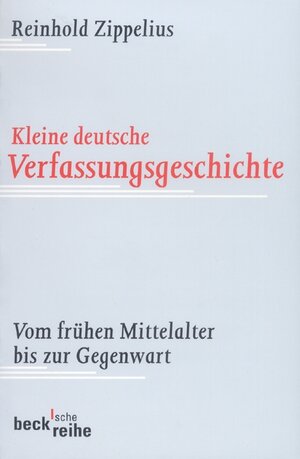 Reinhold Zippelius

Kleine deutsche
Verfassungsgeschichte

Vom frühen Mittelalter
bis zur Gegenwart

beck'sche
reihe